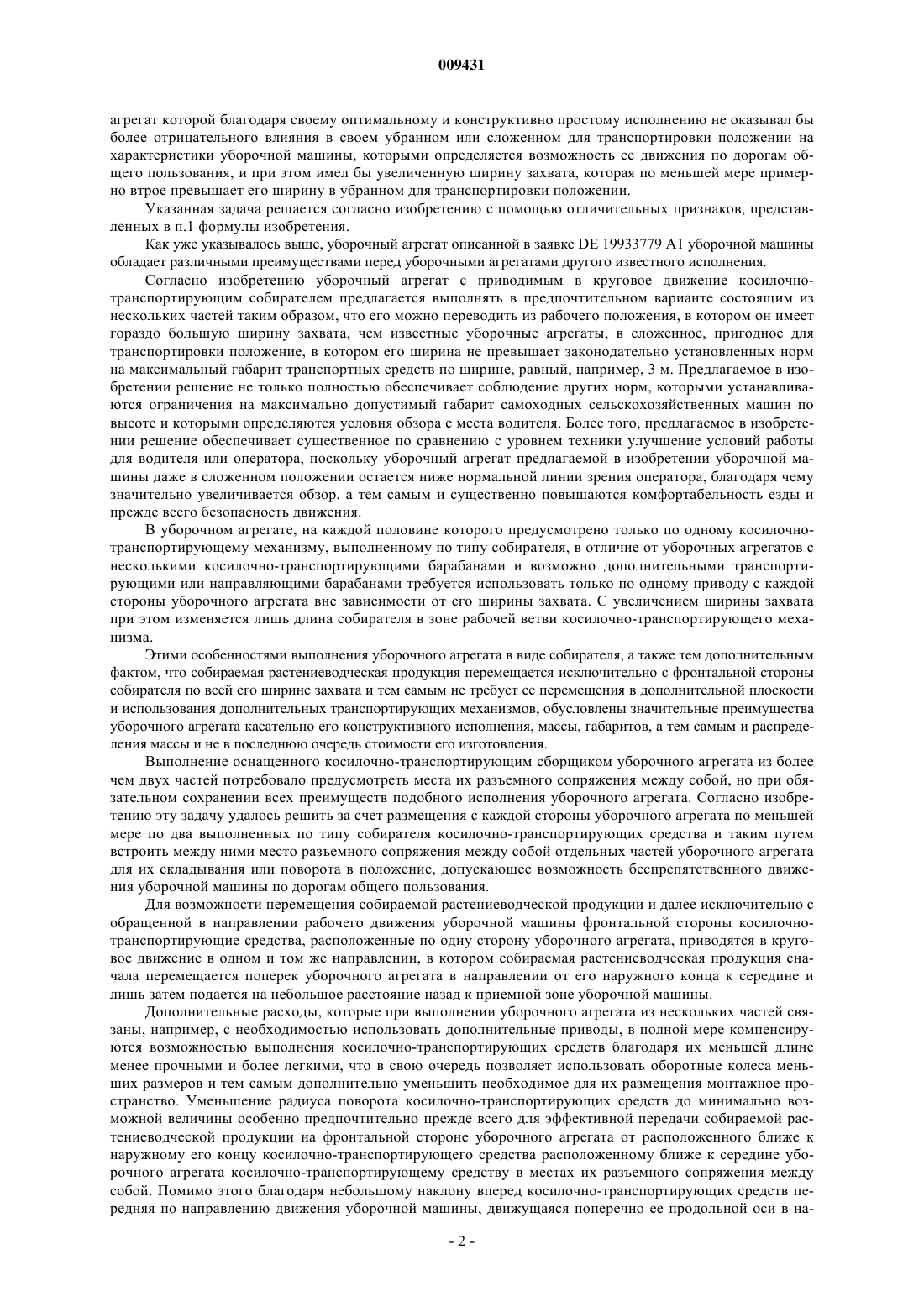 009431

агрегат которой благодаря своему оптимальному и конструктивно простому исполнению не оказывал бы более отрицательного влияния в своем убранном или сложенном для транспортировки положении на характеристики уборочной машины, которыми определяется возможность ее движения по дорогам общего пользования, и при этом имел бы увеличенную ширину захвата, которая по меньшей мере примерно втрое превышает его ширину в убранном для транспортировки положении.

Указанная задача решается согласно изобретению с помощью отличительных признаков, представленных в п.1 формулы изобретения.

Как уже указывалось выше, уборочный агрегат описанной в заявке DE 19933779 A1 уборочной машины обладает различными преимуществами перед уборочными агрегатами другого известного исполнения.

Согласно изобретению уборочный агрегат с приводимым в круговое движение косилочно-транспортирующим собирателем предлагается выполнять в предпочтительном варианте состоящим из нескольких частей таким образом, что его можно переводить из рабочего положения, в котором он имеет гораздо большую ширину захвата, чем известные уборочные агрегаты, в сложенное, пригодное для транспортировки положение, в котором его ширина не превышает законодательно установленных норм на максимальный габарит транспортных средств по ширине, равный, например, 3 м. Предлагаемое в изобретении решение не только полностью обеспечивает соблюдение других норм, которыми устанавливаются ограничения на максимально допустимый габарит самоходных сельскохозяйственных машин по высоте и которыми определяются условия обзора с места водителя. Более того, предлагаемое в изобретении решение обеспечивает существенное по сравнению с уровнем техники улучшение условий работы для водителя или оператора, поскольку уборочный агрегат предлагаемой в изобретении уборочной машины даже в сложенном положении остается ниже нормальной линии зрения оператора, благодаря чему значительно увеличивается обзор, а тем самым и существенно повышаются комфортабельность езды и прежде всего безопасность движения.

В уборочном агрегате, на каждой половине которого предусмотрено только по одному косилочно-транспортирующему механизму, выполненному по типу собирателя, в отличие от уборочных агрегатов с несколькими косилочно-транспортирующими барабанами и возможно дополнительными транспортирующими или направляющими барабанами требуется использовать только по одному приводу с каждой стороны уборочного агрегата вне зависимости от его ширины захвата. С увеличением ширины захвата при этом изменяется лишь длина собирателя в зоне рабочей ветви косилочно-транспортирующего механизма.

Этими особенностями выполнения уборочного агрегата в виде собирателя, а также тем дополнительным фактом, что собираемая растениеводческая продукция перемещается исключительно с фронтальной стороны собирателя по всей его ширине захвата и тем самым не требует ее перемещения в дополнительной плоскости и использования дополнительных транспортирующих механизмов, обусловлены значительные преимущества уборочного агрегата касательно его конструктивного исполнения, массы, габаритов, а тем самым и распределения массы и не в последнюю очередь стоимости его изготовления.

Выполнение оснащенного косилочно-транспортирующим сборщиком уборочного агрегата из более чем двух частей потребовало предусмотреть места их разъемного сопряжения между собой, но при обязательном сохранении всех преимуществ подобного исполнения уборочного агрегата. Согласно изобретению эту задачу удалось решить за счет размещения с каждой стороны уборочного агрегата по меньшей мере по два выполненных по типу собирателя косилочно-транспортирующих средства и таким путем встроить между ними место разъемного сопряжения между собой отдельных частей уборочного агрегата для их складывания или поворота в положение, допускающее возможность беспрепятственного движения уборочной машины по дорогам общего пользования.

Для возможности перемещения собираемой растениеводческой продукции и далее исключительно с обращенной в направлении рабочего движения уборочной машины фронтальной стороны косилочно-транспортирующие средства, расположенные по одну сторону уборочного агрегата, приводятся в круговое движение в одном и том же направлении, в котором собираемая растениеводческая продукция сначала перемещается поперек уборочного агрегата в направлении от его наружного конца к середине и лишь затем подается на небольшое расстояние назад к приемной зоне уборочной машины.

Дополнительные расходы, которые при выполнении уборочного агрегата из нескольких частей связаны, например, с необходимостью использовать дополнительные приводы, в полной мере компенсируются возможностью выполнения косилочно-транспортирующих средств благодаря их меньшей длине менее прочными и более легкими, что в свою очередь позволяет использовать оборотные колеса меньших размеров и тем самым дополнительно уменьшить необходимое для их размещения монтажное пространство. Уменьшение радиуса поворота косилочно-транспортирующих средств до минимально возможной величины особенно предпочтительно прежде всего для эффективной передачи собираемой растениеводческой продукции на фронтальной стороне уборочного агрегата от расположенного ближе к наружному его концу косилочно-транспортирующего средства расположенному ближе к середине уборочного агрегата косилочно-транспортирующему средству в местах их разъемного сопряжения между собой. Помимо этого благодаря небольшому наклону вперед косилочно-транспортирующих средств передняя по направлению движения уборочной машины, движущаяся поперечно ее продольной оси в на-

- 2 -